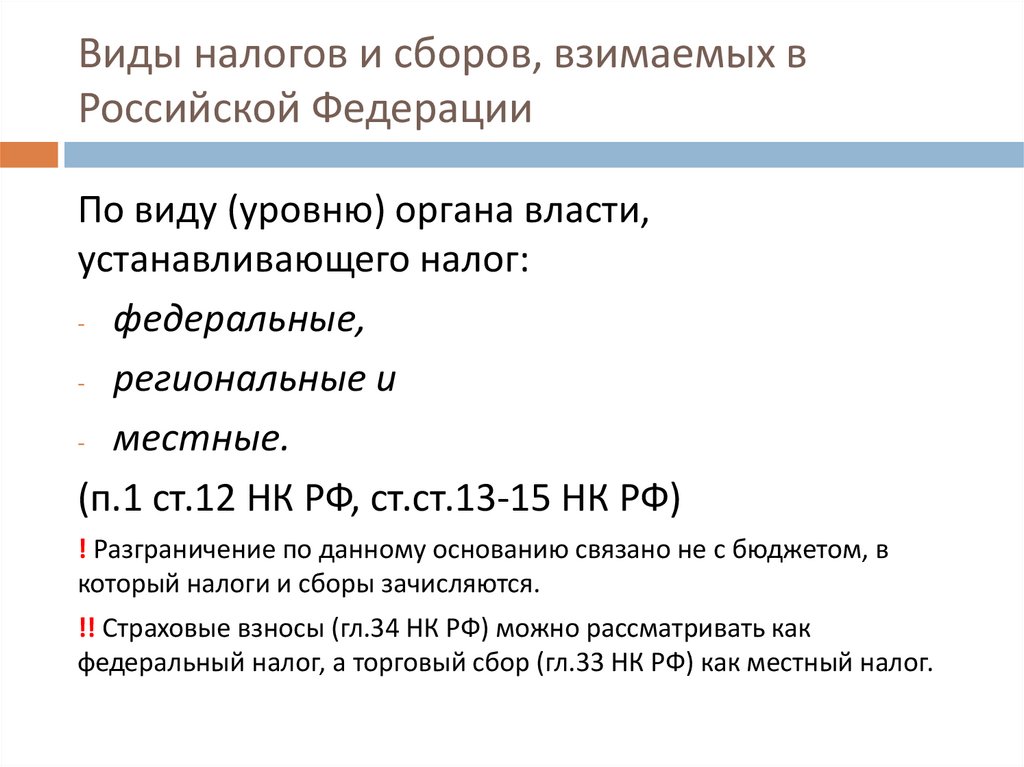 Виды налогов и сборов, взимаемых в Российской Федерации

По виду (уровню) органа власти, устанавливающего налог:

- федеральные,
- региональные и
- местные.

(п.1 ст.12 НК РФ, ст.ст.13-15 НК РФ)

! Разграничение по данному основанию связано не с бюджетом, в который налоги и сборы зачисляются.

!! Страховые взносы (гл.34 НК РФ) можно рассматривать как федеральный налог, а торговый сбор (гл.33 НК РФ) как местный налог.